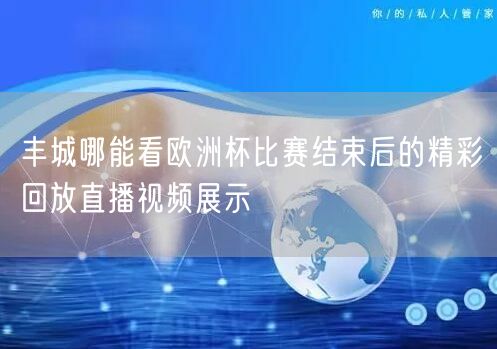 你/的/私/人/管/家

丰城哪能看欧洲杯比赛结束后的精彩回放直播视频展示